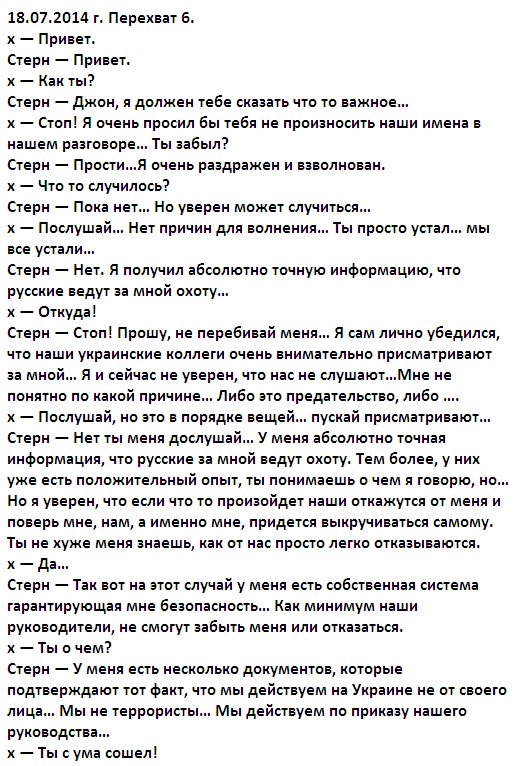 18.07.2014 г. Перехват 6.
х — Привет.
Стерн — Привет.
х — Как ты?
Стерн — Джон, я должен тебе сказать что то важное…
х — Стоп! Я очень просил бы тебя не произносить наши имена в нашем разговоре… Ты забыл?
Стерн — Прости…Я очень раздражен и взволнован.
х — Что то случилось?
Стерн — Пока нет… Но уверен может случиться…
х — Послушай… Нет причин для волнения… Ты просто устал… мы все устали…
Стерн — Нет. Я получил абсолютно точную информацию, что русские ведут за мной охоту…
х — Откуда!
Стерн — Стоп! Прошу, не перебивай меня… Я сам лично убедился, что наши украинские коллеги очень внимательно присматривают за мной… Я и сейчас не уверен, что нас не слушают…Мне не понятно по какой причине… Либо это предательство, либо ….
х — Послушай, но это в порядке вещей… пускай присматривают…
Стерн — Нет ты меня дослушай… У меня абсолютно точная информация, что русские за мной ведут охоту. Тем более, у них уже есть положительный опыт, ты понимаешь о чем я говорю, но… Но я уверен, что если что то произойдет наши откажутся от меня и поверь мне, нам, а именно мне, придется выкручиваться самому. Ты не хуже меня знаешь, как от нас просто легко отказываются.
х — Да…
Стерн — Так вот на этот случай у меня есть собственная система гарантирующая мне безопасность… Как минимум наши руководители, не смогут забыть меня или отказаться.
х — Ты о чем?
Стерн — У меня есть несколько документов, которые подтверждают тот факт, что мы действуем на Украине не от своего лица… Мы не террористы… Мы действуем по приказу нашего руководства…
х — Ты с ума сошел!